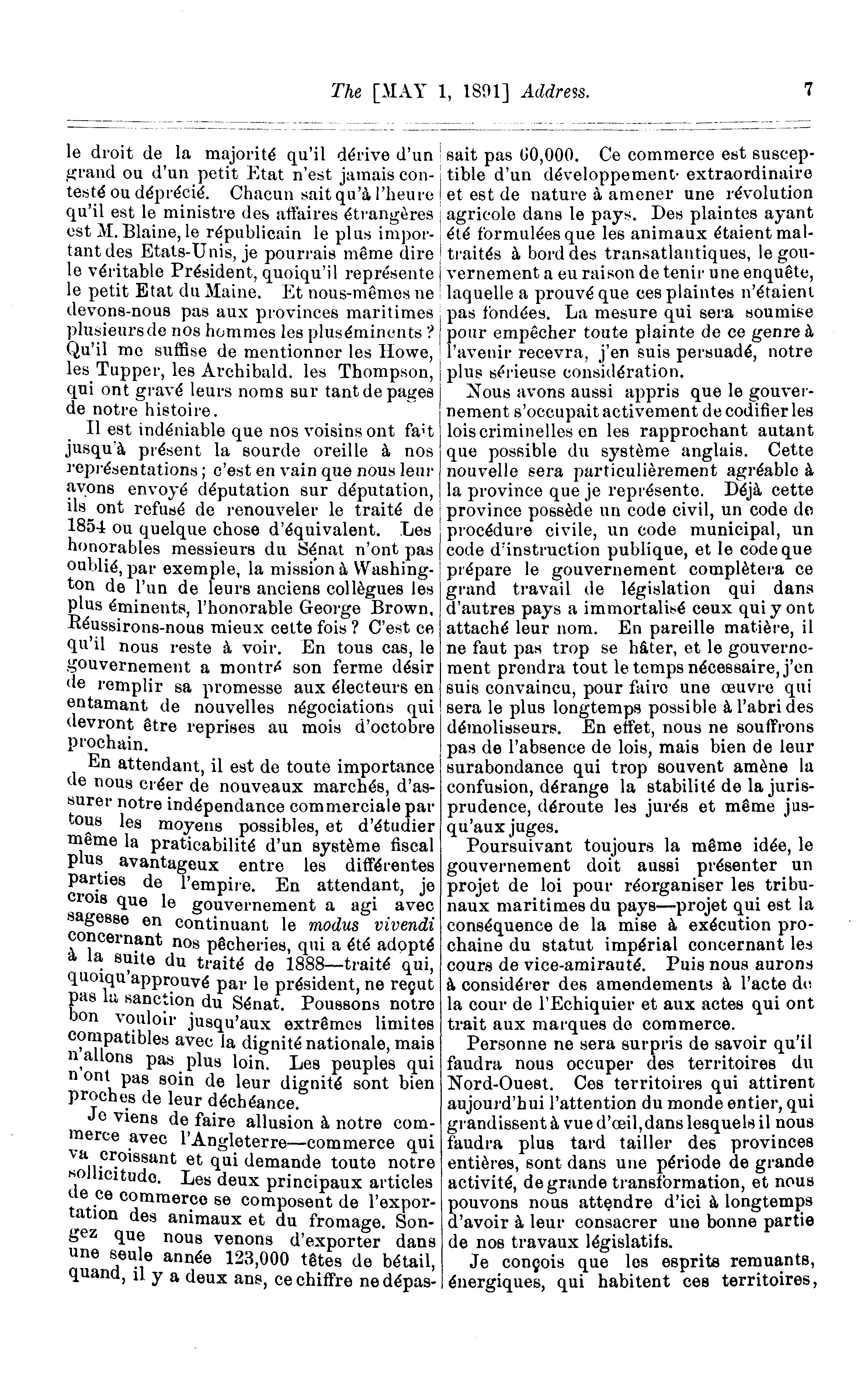 The [MAY 1, 1891] Address. 7

le droit de la majorité qu'il dérive d'un grand ou d'un petit Etat n'est jamais contesté ou déprécié. Chacun sait qu'à l'heure qu'il est le ministre des affaires étrangères est M. Blaine, le républicain le plus important des Etats-Unis, je pourrais même dire le véritable Président, quoiqu'il représente le petit Etat du Maine. Et nous-mêmes ne devons-nous pas aux provinces maritimes plusieurs de nos hommes les plus éminents? Qu'il me suffise de mentionner les Howe, les Tupper, les Archibald. les Thompson, qui ont gravé leurs noms sur tant de pages de notre histoire.

Il est indéniable que nos voisins ont fait jusqu'à présent la sourde oreille à nos représentations; c'est en vain que nous leur avons envoyé députation sur députation, ils ont refusé de renouveler le traité de 1854 ou quelque chose d'équivalent. Les honorables messieurs du Sénat n'ont pas oublié, par exemple, la mission à Washington de l'un de leurs anciens collègues les plus éminents, l'honorable George Brown. Réussirons-nous mieux cette fois? C'est ce qu'il nous reste à voir. En tous cas, le gouvernement a montré son ferme désir de remplir sa promesse aux électeurs en entamant de nouvelles négociations qui devront être reprises au mois d'octobre prochain.

En attendant, il est de toute importance de nous créer de nouveaux marchés, d'assurer notre indépendance commerciale par tous les moyens possibles, et d'étudier même la praticabilité d'un système fiscal plus avantageux entre les différentes parties de l'empire. En attendant, je crois que le gouvernement a agi avec sagesse en continuant le modus vivendi concernant nos pêcheries, qui a été adopté à la suite du traité de 1888—traité qui, quoiqu'approuvé par le président, ne reçut pas la sanction du Sénat. Poussons notre bon vouloir jusqu'aux extrêmes limites compatibles avec la dignité nationale, mais n'allons pas plus loin. Les peuples qui n'ont pas soin de leur dignité sont bien proches de leur déchéance.

Je viens de faire allusion à notre commerce avec l'Angleterre—commerce qui va croissant et qui demande toute notre sollicitude. Les deux principaux articles de ce commerce se composent de l'exportation des animaux et du fromage. Songez que nous venons d'exporter dans une seule année 123,000 têtes de bétail, quand, il y a deux ans, ce chiffre ne dépassait pas 60,000. Ce commerce est susceptible d'un développement extraordinaire et est de nature à amener une révolution agricole dans le pays. Des plaintes ayant été formulées que les animaux étaient maltraités à bord des transatlantiques, le gouvernement a eu raison de tenir une enquête, laquelle a prouvé que ces plaintes n'étaient pas fondées. La mesure qui sera soumise pour empêcher toute plainte de ce genre à l'avenir recevra, j'en suis persuadé, notre plus sérieuse considération.

Nous avons aussi appris que le gouvernement s'occupait activement de codifier les lois criminelles en les rapprochant autant que possible du système anglais. Cette nouvelle sera particulièrement agréable à la province que je représente. Déjà cette province possède un code civil, un code de procédure civile, un code municipal, un code d'instruction publique, et le code que prépare le gouvernement complètera ce grand travail de législation qui dans d'autres pays a immortalisé ceux qui y ont attaché leur nom. En pareille matière, il ne faut pas trop se hâter, et le gouvernement prendra tout le temps nécessaire, j'en suis convaincu, pour faire une œuvre qui sera le plus longtemps possible à l'abri des démolisseurs. En effet, nous ne souffrons pas de l'absence de lois, mais bien de leur surabondance qui trop souvent amène la confusion, dérange la stabilité de la jurisprudence, déroute les jurés et même jusqu'aux juges.

Poursuivant toujours la même idée, le gouvernement doit aussi présenter un projet de loi pour réorganiser les tribunaux maritimes du pays—projet qui est la conséquence de la mise à exécution prochaine du statut impérial concernant les cours de vice-amirauté. Puis nous aurons à considérer des amendements à l'acte de la cour de l'Echiquier et aux actes qui ont trait aux marques de commerce.

Personne ne sera surpris de savoir qu'il faudra nous occuper des territoires du Nord-Ouest. Ces territoires qui attirent aujourd'hui l'attention du monde entier, qui grandissent à vue d'œil, dans lesquels il nous faudra plus tard tailler des provinces entières, sont dans une période de grande activité, de grande transformation, et nous pouvons nous attendre d'ici à longtemps d'avoir à leur consacrer une bonne partie de nos travaux législatifs.

Je conçois que les esprits remuants, énergiques, qui habitent ces territoires,